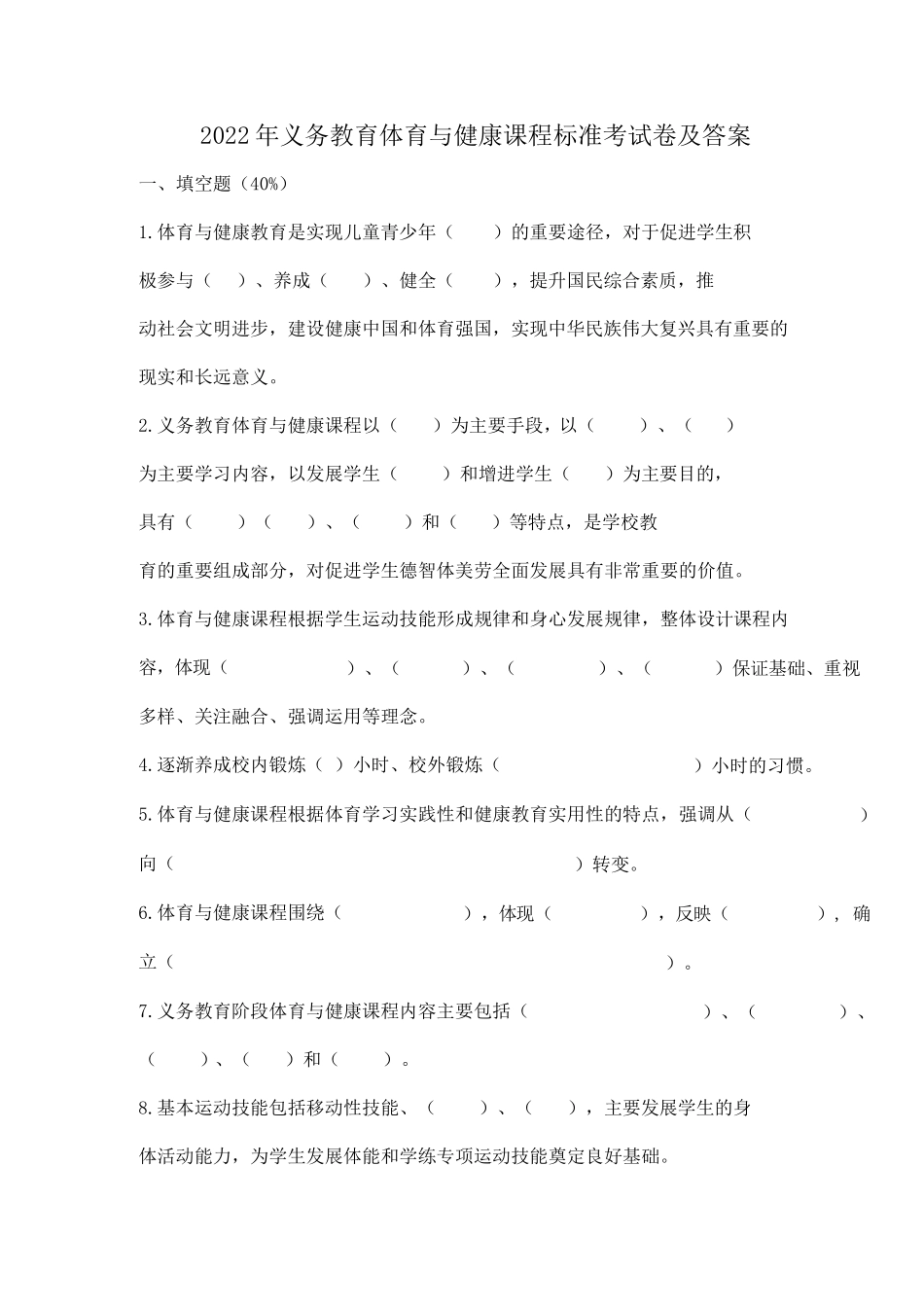 2022年义务教育体育与健康课程标准考试卷及答案

一、填空题（40%）

1.体育与健康教育是实现儿童青少年（　　）的重要途径，对于促进学生积极参与（　）、养成（　　）、健全（　　），提升国民综合素质，推动社会文明进步，建设健康中国和体育强国，实现中华民族伟大复兴具有重要的现实和长远意义。

2.义务教育体育与健康课程以（　　）为主要手段，以（　　）、（　　）为主要学习内容，以发展学生（　　）和增进学生（　　）为主要目的，具有（　　）（　　）、（　　）和（　　）等特点，是学校教育的重要组成部分，对促进学生德智体美劳全面发展具有非常重要的价值。

3.体育与健康课程根据学生运动技能形成规律和身心发展规律，整体设计课程内容，体现（　　）、（　　）、（　　）、（　　）保证基础、重视多样、关注融合、强调运用等理念。

4.逐渐养成校内锻炼（　）小时、校外锻炼（　　）小时的习惯。

5.体育与健康课程根据体育学习实践性和健康教育实用性的特点，强调从（　　）向（　　）转变。

6.体育与健康课程围绕（　　），体现（　　），反映（　　），确立（　　）。

7.义务教育阶段体育与健康课程内容主要包括（　　）、（　　）、（　　）、（　　）和（　　）。

8.基本运动技能包括移动性技能、（　　）、（　　），主要发展学生的身体活动能力，为学生发展体能和学练专项运动技能奠定良好基础。